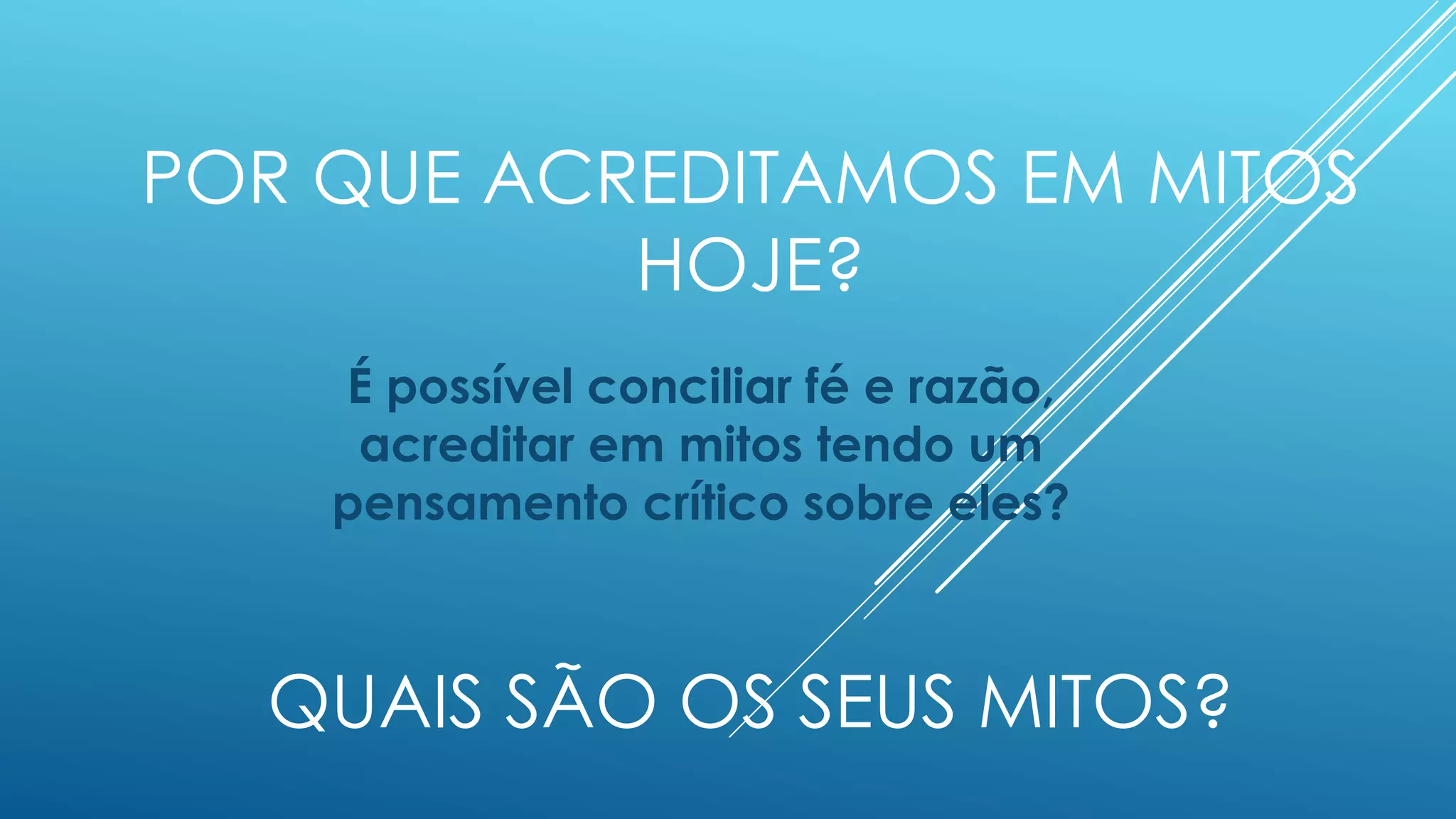 POR QUE ACREDITAMOS EM MITOS HOJE?

É possível conciliar fé e razão, acreditar em mitos tendo um pensamento crítico sobre eles?

QUAIS SÃO OS SEUS MITOS?